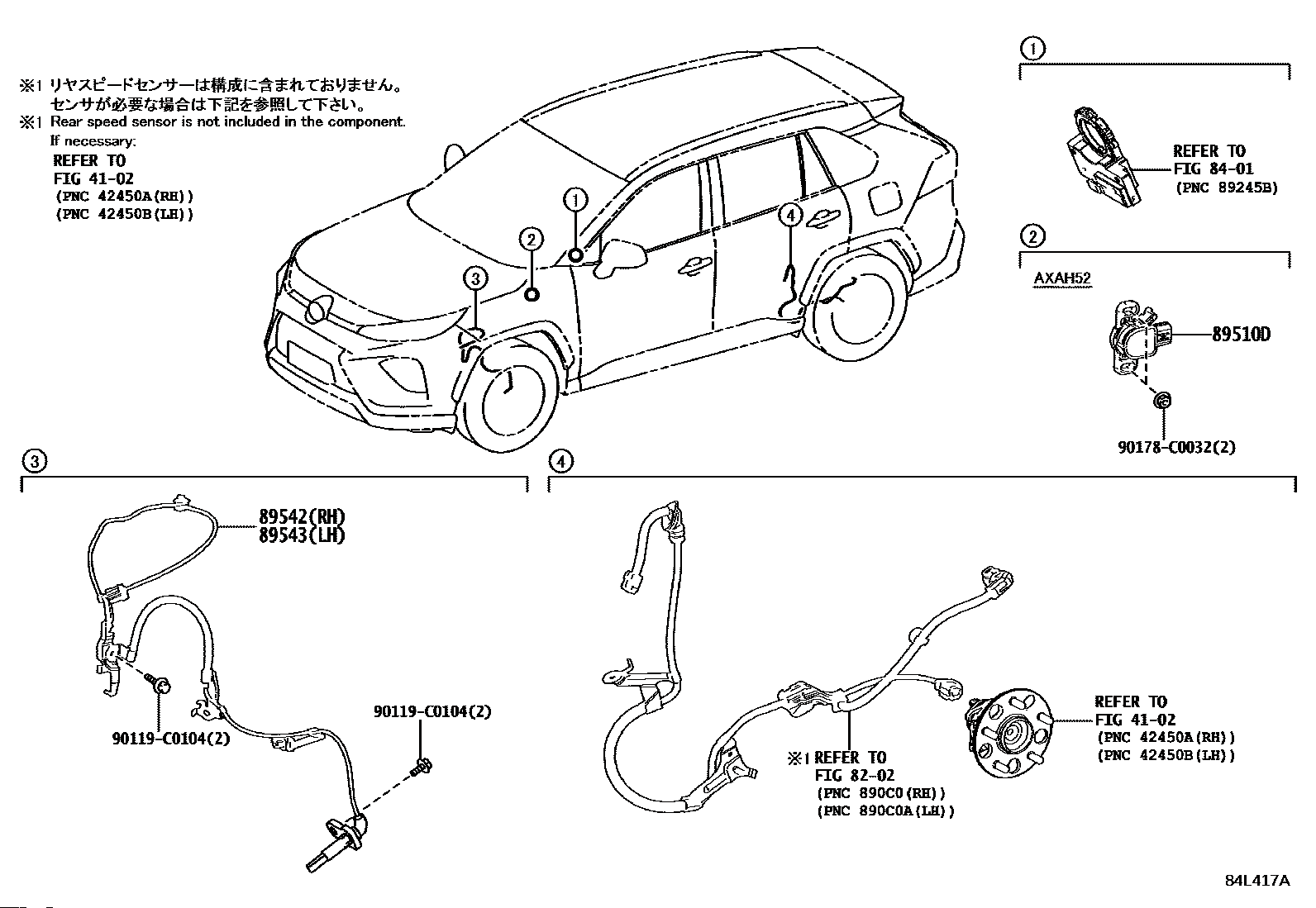 ※1 リヤスピードセンサーは構成に含まれておりません。
センサが必要な場合は下記を参照して下さい。
※1 Rear speed sensor is not included in the component.
If necessary:
REFER TO
FIG 41-02
(PNC 42450A(RH))
(PNC 42450B(LH))

1
2
3
4

1
REFER TO
FIG 84-01
(PNC 89245B)

2
AXAH52
89510D
90178-C0032(2)

3
89542(RH)
89543(LH)
90119-C0104(2)
90119-C0104(2)

4
※1 REFER TO
FIG 82-02
(PNC 890C0(RH))
(PNC 890C0A(LH))
REFER TO
FIG 41-02
(PNC 42450A(RH))
(PNC 42450B(LH))

84L417A